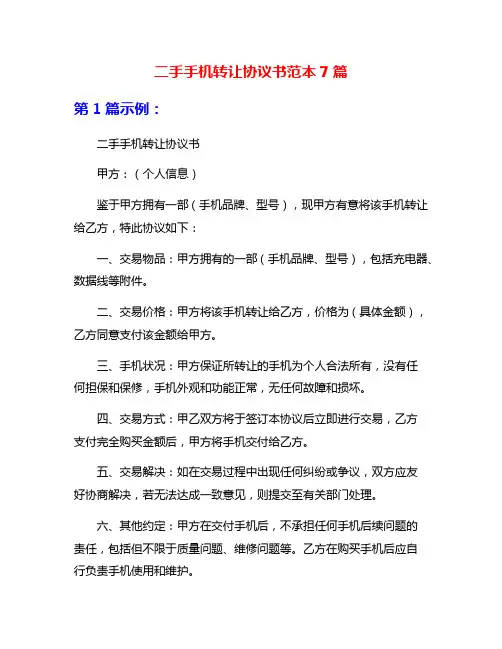 二手手机转让协议书范本 7 篇

第 1 篇示例：

二手手机转让协议书

甲方：（个人信息）

鉴于甲方拥有一部（手机品牌、型号），现甲方有意将该手机转让给乙方，特此协议如下：

一、交易物品：甲方拥有的一部（手机品牌、型号），包括充电器、数据线等附件。

二、交易价格：甲方将该手机转让给乙方，价格为（具体金额），乙方同意支付该金额给甲方。

三、手机状况：甲方保证所转让的手机为个人合法所有，没有任何担保和保修，手机外观和功能正常，无任何故障和损坏。

四、交易方式：甲乙双方将于签订本协议后立即进行交易，乙方支付完全购买金额后，甲方将手机交付给乙方。

五、交易解决：如在交易过程中出现任何纠纷或争议，双方应友好协商解决，若无法达成一致意见，则提交至有关部门处理。

六、其他约定：甲方在交付手机后，不承担任何手机后续问题的责任，包括但不限于质量问题、维修问题等。乙方在购买手机后应自行负责手机使用和维护。